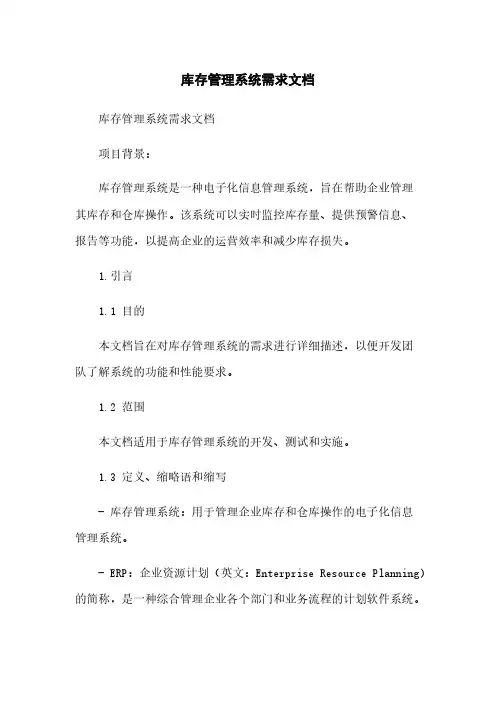 库存管理系统需求文档

库存管理系统需求文档

项目背景：

库存管理系统是一种电子化信息管理系统，旨在帮助企业管理其库存和仓库操作。该系统可以实时监控库存量、提供预警信息、报告等功能，以提高企业的运营效率和减少库存损失。

1.引言

1.1 目的

本文档旨在对库存管理系统的需求进行详细描述，以便开发团队了解系统的功能和性能要求。

1.2 范围

本文档适用于库存管理系统的开发、测试和实施。

1.3 定义、缩略语和缩写

- 库存管理系统：用于管理企业库存和仓库操作的电子化信息管理系统。

- ERP：企业资源计划（英文：Enterprise Resource Planning）的简称，是一种综合管理企业各个部门和业务流程的计划软件系统。